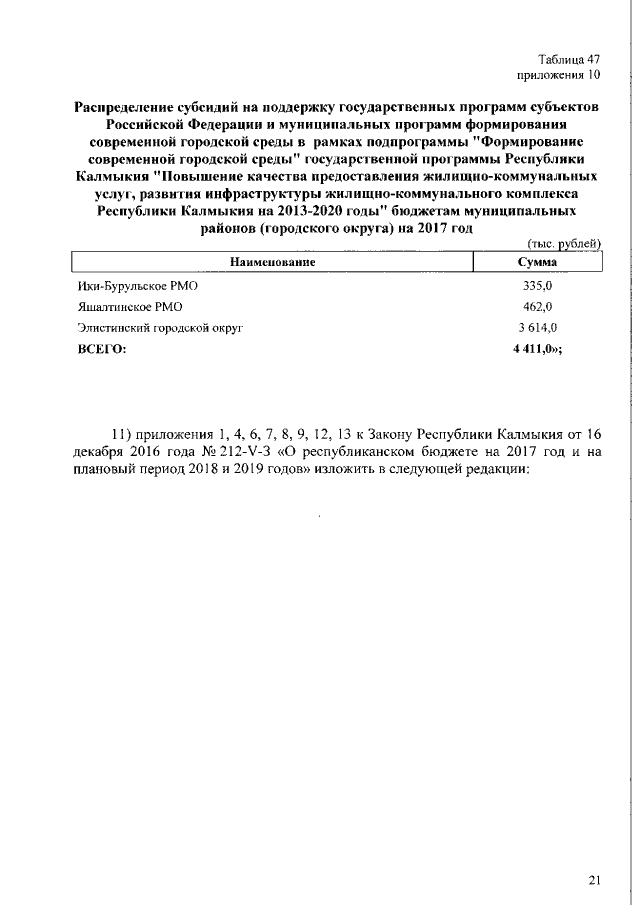 Таблица 47
приложения 10

Распределение субсидий на поддержку государственных программ субъектов Российской Федерации и муниципальных программ формирования современной городской среды в рамках подпрограммы "Формирование современной городской среды" государственной программы Республики Калмыкия "Повышение качества предоставления жилищно-коммунальных услуг, развития инфраструктуры жилищно-коммунального комплекса Республики Калмыкия на 2013-2020 годы" бюджетам муниципальных районов (городского округа) на 2017 год

(тыс. рублей)

| Наименование | Сумма |
|---|---|
| Ики-Бурульское РМО | 335,0 |
| Яшалтинское РМО | 462,0 |
| Элистинский городской округ | 3 614,0 |
| ВСЕГО: | 4 411,0»; |

11) приложения 1, 4, 6, 7, 8, 9, 12, 13 к Закону Республики Калмыкия от 16 декабря 2016 года № 212-V-З «О республиканском бюджете на 2017 год и на плановый период 2018 и 2019 годов» изложить в следующей редакции:

21